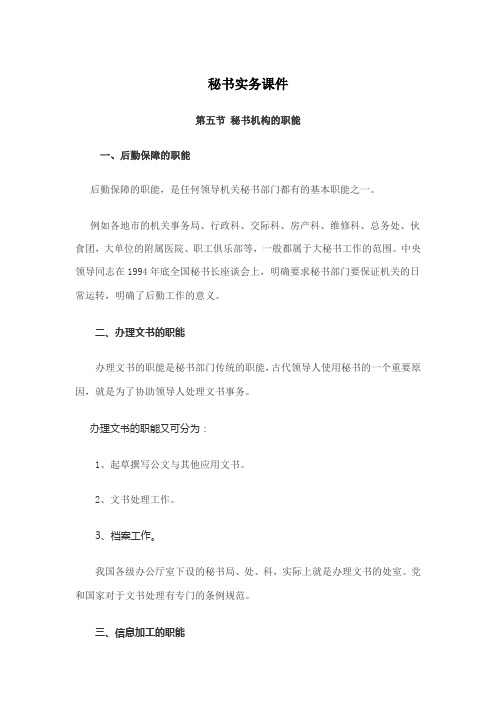 秘书实务课件

第五节 秘书机构的职能

一、后勤保障的职能

后勤保障的职能，是任何领导机关秘书部门都有的基本职能之一。

例如各地市的机关事务局、行政科、交际科、房产科、维修科、总务处、伙食团，大单位的附属医院、职工俱乐部等，一般都属于大秘书工作的范围。中央领导同志在 1994 年底全国秘书长座谈会上，明确要求秘书部门要保证机关的日常运转，明确了后勤工作的意义。

二、办理文书的职能

办理文书的职能是秘书部门传统的职能，古代领导人使用秘书的一个重要原因，就是为了协助领导人处理文书事务。

办理文书的职能又可分为：

1、起草撰写公文与其他应用文书。

2、文书处理工作。

3、档案工作。

我国各级办公厅室下设的秘书局、处、科，实际上就是办理文书的处室。党和国家对于文书处理有专门的条例规范。

三、信息加工的职能